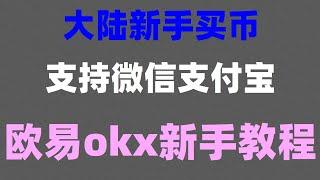 大陆新手买币

支持微信支付宝

欧易okx新手教程